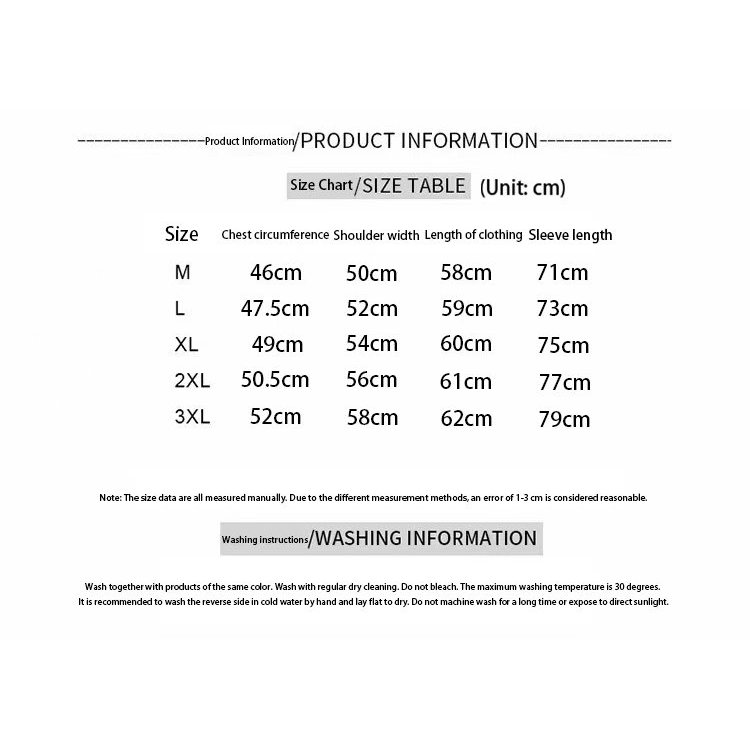 ----------------Product Information/PRODUCT INFORMATION----------------

Size Chart/SIZE TABLE (Unit: cm)

| Size | Chest circumference | Shoulder width | Length of clothing | Sleeve length |
|---|---|---|---|---|
| M | 46cm | 50cm | 58cm | 71cm |
| L | 47.5cm | 52cm | 59cm | 73cm |
| XL | 49cm | 54cm | 60cm | 75cm |
| 2XL | 50.5cm | 56cm | 61cm | 77cm |
| 3XL | 52cm | 58cm | 62cm | 79cm |

Note: The size data are all measured manually. Due to the different measurement methods, an error of 1-3 cm is considered reasonable.

Washing instructions/WASHING INFORMATION

Wash together with products of the same color. Wash with regular dry cleaning. Do not bleach. The maximum washing temperature is 30 degrees. It is recommended to wash the reverse side in cold water by hand and lay flat to dry. Do not machine wash for a long time or expose to direct sunlight.